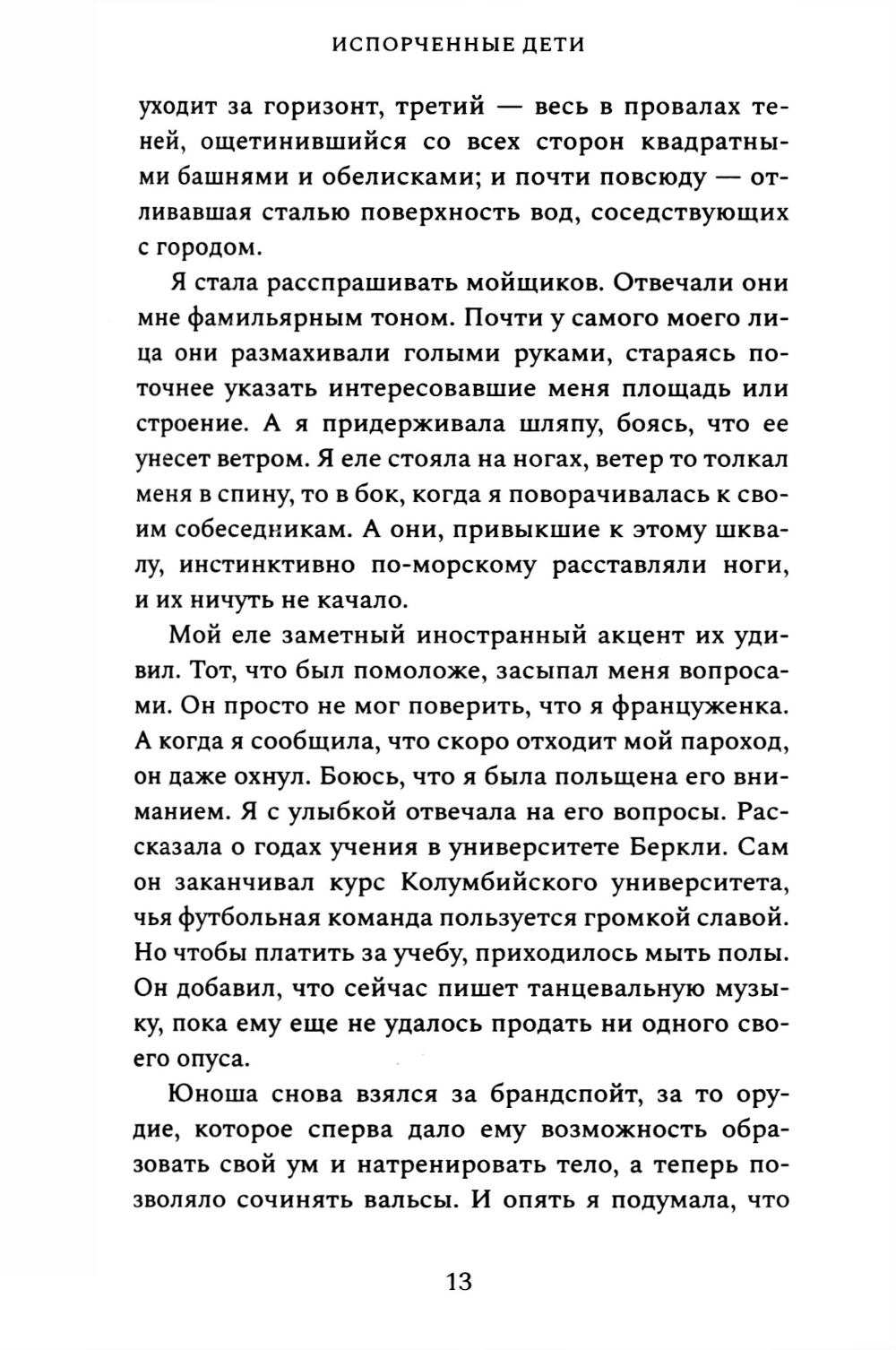 ИСПОРЧЕННЫЕ ДЕТИ

уходит за горизонт, третий — весь в провалах теней, ощетинившийся со всех сторон квадратными башнями и обелисками; и почти повсюду — отливавшая сталью поверхность вод, соседствующих с городом.

Я стала расспрашивать мойщиков. Отвечали они мне фамильярным тоном. Почти у самого моего лица они размахивали голыми руками, стараясь поточнее указать интересовавшие меня площадь или строение. А я придерживала шляпу, боясь, что ее унесет ветром. Я еле стояла на ногах, ветер то толкал меня в спину, то в бок, когда я поворачивалась к своим собеседникам. А они, привыкшие к этому шквалу, инстинктивно по-морскому расставляли ноги, и их ничуть не качало.

Мой еле заметный иностранный акцент их удивил. Тот, что был помоложе, засыпал меня вопросами. Он просто не мог поверить, что я француженка. А когда я сообщила, что скоро отходит мой пароход, он даже охнул. Боюсь, что я была польщена его вниманием. Я с улыбкой отвечала на его вопросы. Рассказала о годах учения в университете Беркли. Сам он заканчивал курс Колумбийского университета, чья футбольная команда пользуется громкой славой. Но чтобы платить за учебу, приходилось мыть полы. Он добавил, что сейчас пишет танцевальную музыку, пока ему еще не удалось продать ни одного своего опуса.

Юноша снова взялся за брандспойт, за то орудие, которое сперва дало ему возможность образовать свой ум и натренировать тело, а теперь позволяло сочинять вальсы. И опять я подумала, что

13